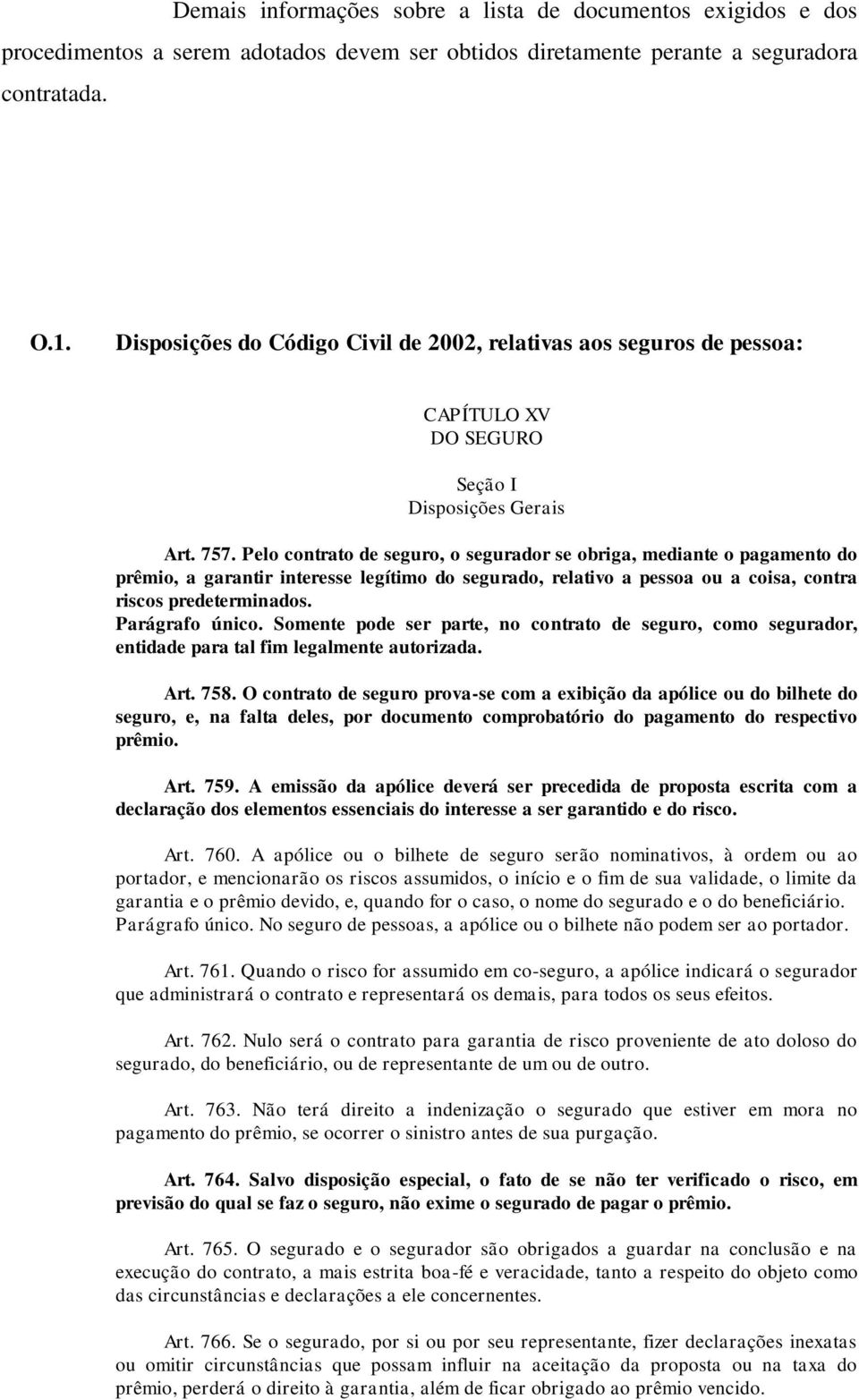 Demais informações sobre a lista de documentos exigidos e dos procedimentos a serem adotados devem ser obtidos diretamente perante a seguradora contratada.

O.1. Disposições do Código Civil de 2002, relativas aos seguros de pessoa:

CAPÍTULO XV
DO SEGURO

Seção I
Disposições Gerais

Art. 757. Pelo contrato de seguro, o segurador se obriga, mediante o pagamento do prêmio, a garantir interesse legítimo do segurado, relativo a pessoa ou a coisa, contra riscos predeterminados.
Parágrafo único. Somente pode ser parte, no contrato de seguro, como segurador, entidade para tal fim legalmente autorizada.

Art. 758. O contrato de seguro prova-se com a exibição da apólice ou do bilhete do seguro, e, na falta deles, por documento comprobatório do pagamento do respectivo prêmio.

Art. 759. A emissão da apólice deverá ser precedida de proposta escrita com a declaração dos elementos essenciais do interesse a ser garantido e do risco.

Art. 760. A apólice ou o bilhete de seguro serão nominativos, à ordem ou ao portador, e mencionarão os riscos assumidos, o início e o fim de sua validade, o limite da garantia e o prêmio devido, e, quando for o caso, o nome do segurado e o do beneficiário.
Parágrafo único. No seguro de pessoas, a apólice ou o bilhete não podem ser ao portador.

Art. 761. Quando o risco for assumido em co-seguro, a apólice indicará o segurador que administrará o contrato e representará os demais, para todos os seus efeitos.

Art. 762. Nulo será o contrato para garantia de risco proveniente de ato doloso do segurado, do beneficiário, ou de representante de um ou de outro.

Art. 763. Não terá direito a indenização o segurado que estiver em mora no pagamento do prêmio, se ocorrer o sinistro antes de sua purgação.

Art. 764. Salvo disposição especial, o fato de se não ter verificado o risco, em previsão do qual se faz o seguro, não exime o segurado de pagar o prêmio.

Art. 765. O segurado e o segurador são obrigados a guardar na conclusão e na execução do contrato, a mais estrita boa-fé e veracidade, tanto a respeito do objeto como das circunstâncias e declarações a ele concernentes.

Art. 766. Se o segurado, por si ou por seu representante, fizer declarações inexatas ou omitir circunstâncias que possam influir na aceitação da proposta ou na taxa do prêmio, perderá o direito à garantia, além de ficar obrigado ao prêmio vencido.